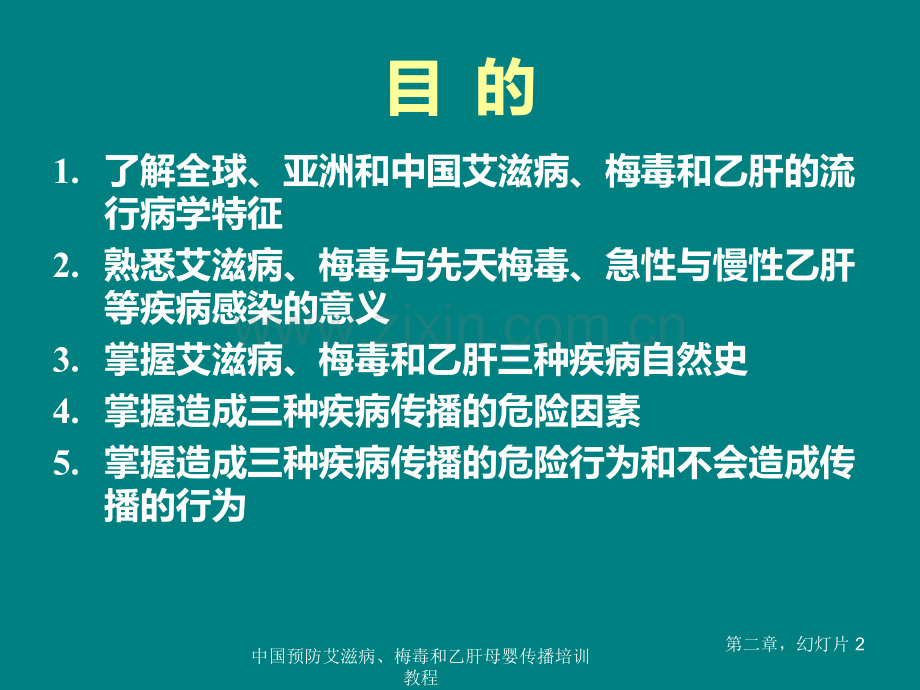 目 的

1. 了解全球、亚洲和中国艾滋病、梅毒和乙肝的流行病学特征

2. 熟悉艾滋病、梅毒与先天梅毒、急性与慢性乙肝等疾病感染的意义

3. 掌握艾滋病、梅毒和乙肝三种疾病自然史

4. 掌握造成三种疾病传播的危险因素

5. 掌握造成三种疾病传播的危险行为和不会造成传播的行为

www.zixin.com.cn

中国预防艾滋病、梅毒和乙肝母婴传播培训教程

第二章，幻灯片 2